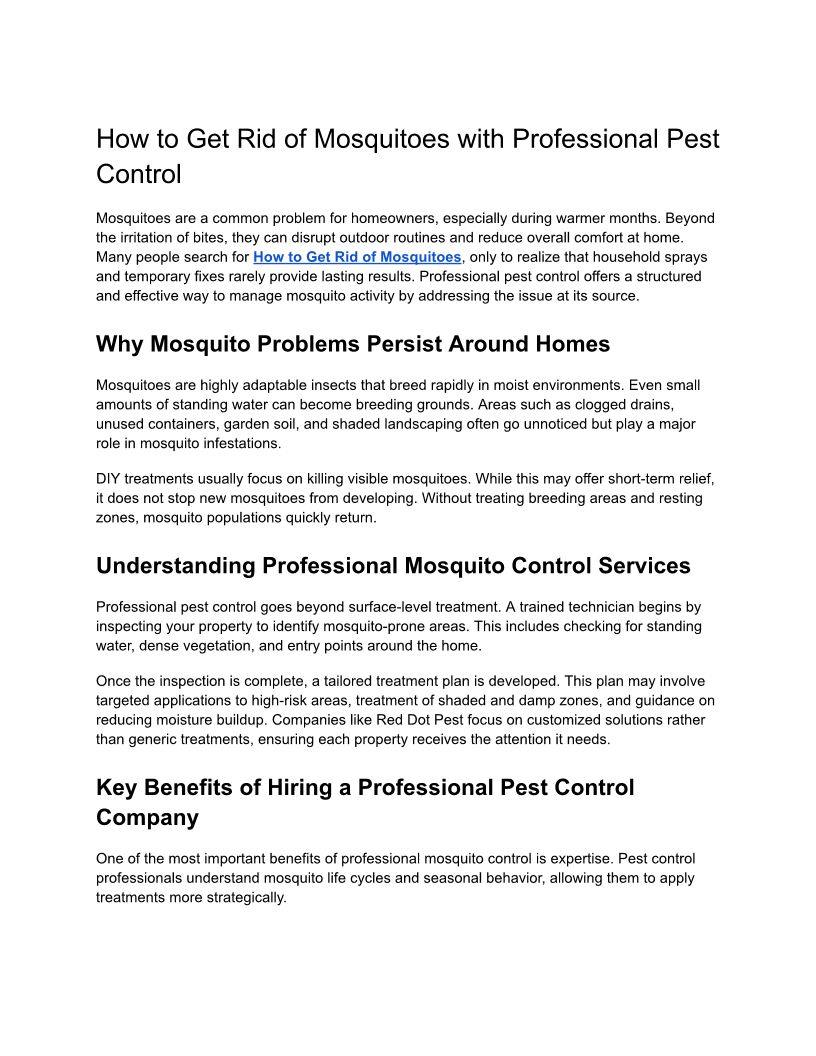 How to Get Rid of Mosquitoes with Professional Pest Control

Mosquitoes are a common problem for homeowners, especially during warmer months. Beyond the irritation of bites, they can disrupt outdoor routines and reduce overall comfort at home. Many people search for How to Get Rid of Mosquitoes, only to realize that household sprays and temporary fixes rarely provide lasting results. Professional pest control offers a structured and effective way to manage mosquito activity by addressing the issue at its source.

Why Mosquito Problems Persist Around Homes

Mosquitoes are highly adaptable insects that breed rapidly in moist environments. Even small amounts of standing water can become breeding grounds. Areas such as clogged drains, unused containers, garden soil, and shaded landscaping often go unnoticed but play a major role in mosquito infestations.

DIY treatments usually focus on killing visible mosquitoes. While this may offer short-term relief, it does not stop new mosquitoes from developing. Without treating breeding areas and resting zones, mosquito populations quickly return.

Understanding Professional Mosquito Control Services

Professional pest control goes beyond surface-level treatment. A trained technician begins by inspecting your property to identify mosquito-prone areas. This includes checking for standing water, dense vegetation, and entry points around the home.

Once the inspection is complete, a tailored treatment plan is developed. This plan may involve targeted applications to high-risk areas, treatment of shaded and damp zones, and guidance on reducing moisture buildup. Companies like Red Dot Pest focus on customized solutions rather than generic treatments, ensuring each property receives the attention it needs.

Key Benefits of Hiring a Professional Pest Control Company

One of the most important benefits of professional mosquito control is expertise. Pest control professionals understand mosquito life cycles and seasonal behavior, allowing them to apply treatments more strategically.